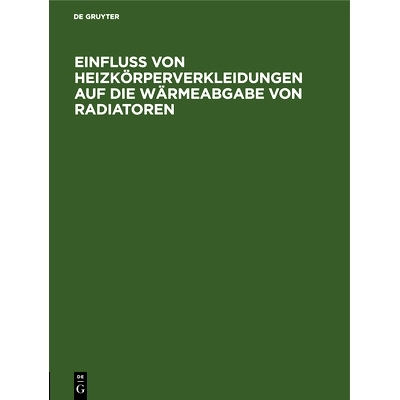 DE GRUYTER

EINFLUSS VON HEIZKÖRPERVERKLEIDUNGEN AUF DIE WÄRMEABGABE VON RADIATOREN

DE
G